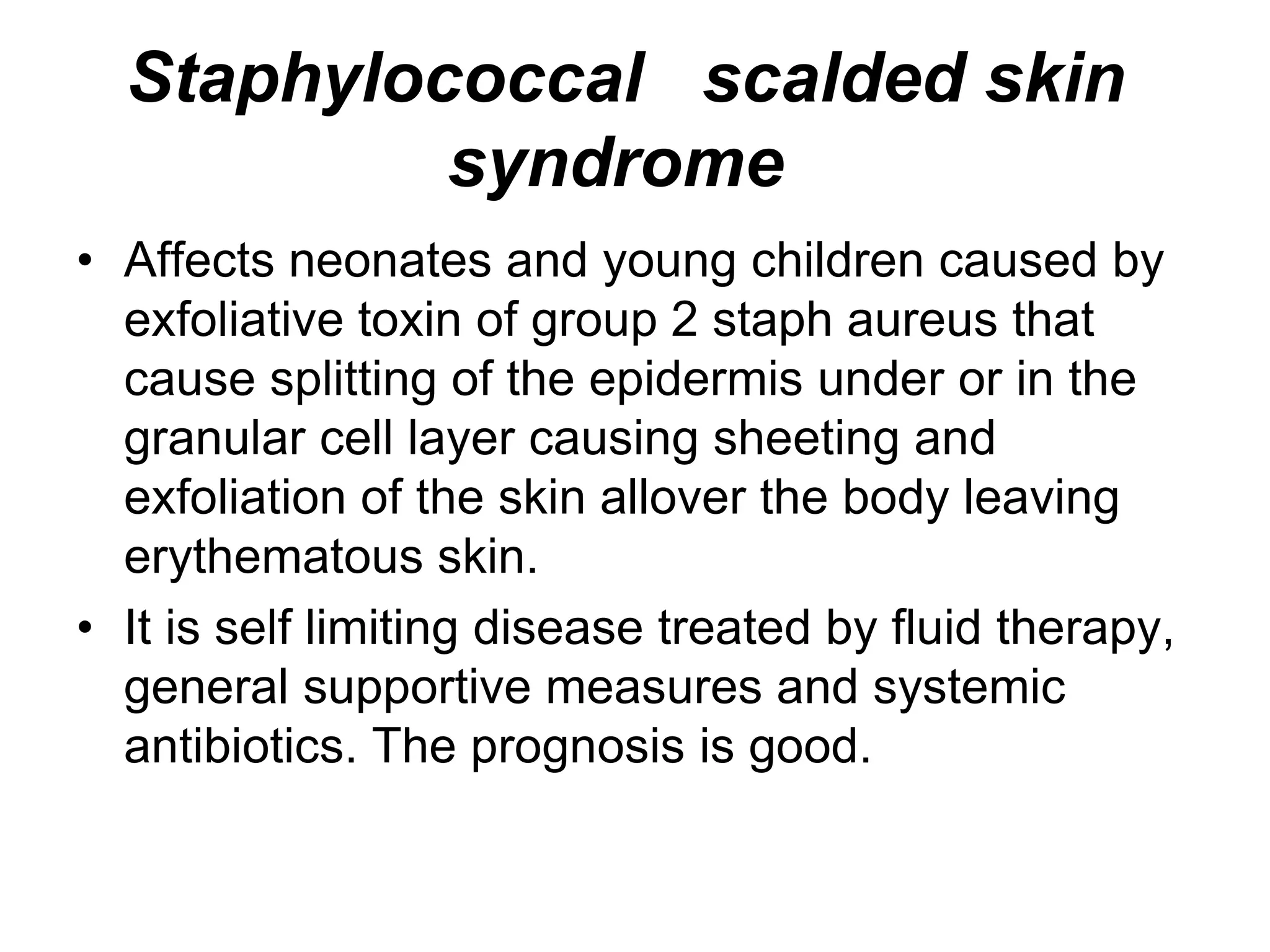 Staphylococcal scalded skin syndrome

• Affects neonates and young children caused by exfoliative toxin of group 2 staph aureus that cause splitting of the epidermis under or in the granular cell layer causing sheeting and exfoliation of the skin allover the body leaving erythematous skin.
• It is self limiting disease treated by fluid therapy, general supportive measures and systemic antibiotics. The prognosis is good.